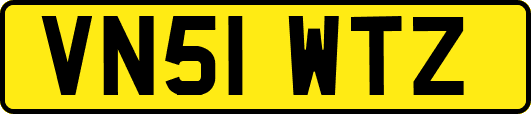 VN51 WTZ